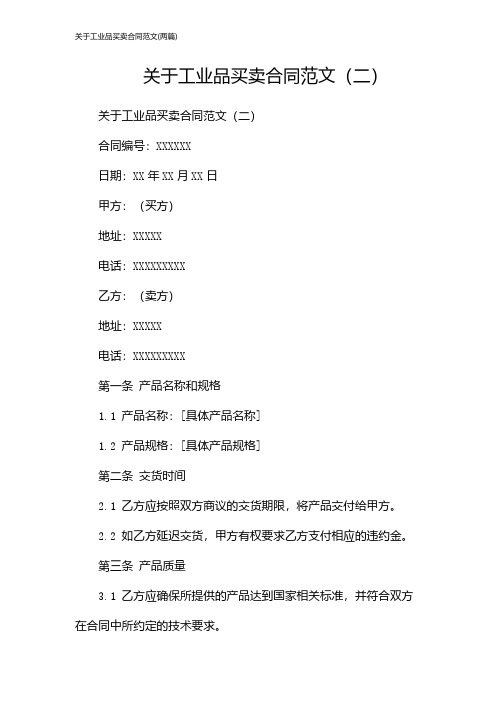 关于工业品买卖合同范文(两篇)

关于工业品买卖合同范文（二）

关于工业品买卖合同范文（二）

合同编号：XXXXXX

日期：XX 年 XX 月 XX 日

甲方：（买方）

地址：XXXXX

电话：XXXXXXXXX

乙方：（卖方）

地址：XXXXX

电话：XXXXXXXXX

第一条 产品名称和规格

1.1 产品名称：[具体产品名称]

1.2 产品规格：[具体产品规格]

第二条 交货时间

2.1 乙方应按照双方商议的交货期限，将产品交付给甲方。

2.2 如乙方延迟交货，甲方有权要求乙方支付相应的违约金。

第三条 产品质量

3.1 乙方应确保所提供的产品达到国家相关标准，并符合双方在合同中所约定的技术要求。